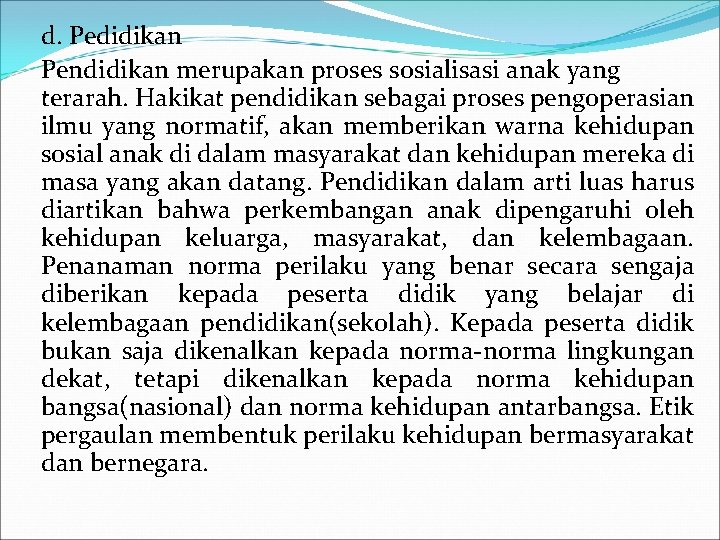 d. Pedidikan

Pendidikan merupakan proses sosialisasi anak yang terarah. Hakikat pendidikan sebagai proses pengoperasian ilmu yang normatif, akan memberikan warna kehidupan sosial anak di dalam masyarakat dan kehidupan mereka di masa yang akan datang. Pendidikan dalam arti luas harus diartikan bahwa perkembangan anak dipengaruhi oleh kehidupan keluarga, masyarakat, dan kelembagaan. Penanaman norma perilaku yang benar secara sengaja diberikan kepada peserta didik yang belajar di kelembagaan pendidikan(sekolah). Kepada peserta didik bukan saja dikenalkan kepada norma-norma lingkungan dekat, tetapi dikenalkan kepada norma kehidupan bangsa(nasional) dan norma kehidupan antarbangsa. Etik pergaulan membentuk perilaku kehidupan bermasyarakat dan bernegara.